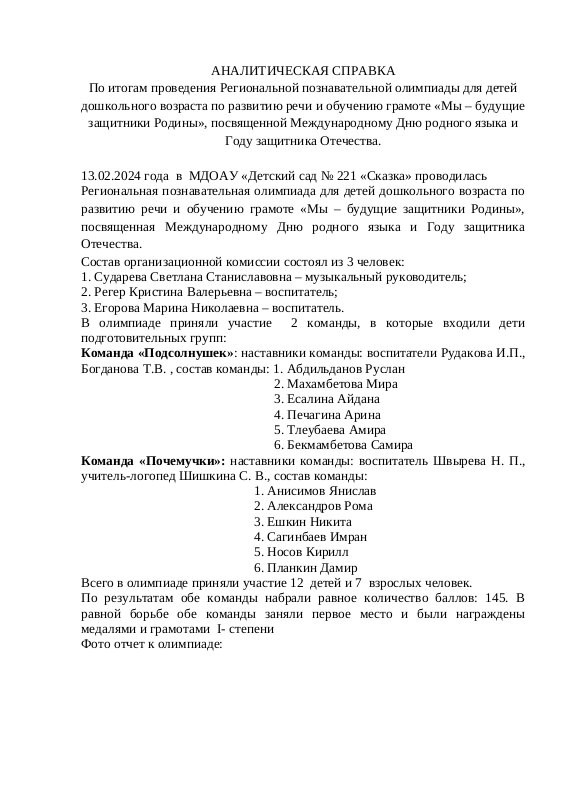 АНАЛИТИЧЕСКАЯ СПРАВКА
По итогам проведения Региональной познавательной олимпиады для детей дошкольного возраста по развитию речи и обучению грамоте «Мы – будущие защитники Родины», посвященной Международному Дню родного языка и Году защитника Отечества.

13.02.2024 года в МДОАУ «Детский сад № 221 «Сказка» проводилась Региональная познавательная олимпиада для детей дошкольного возраста по развитию речи и обучению грамоте «Мы – будущие защитники Родины», посвященная Международному Дню родного языка и Году защитника Отечества.

Состав организационной комиссии состоял из 3 человек:
1. Сударева Светлана Станиславовна – музыкальный руководитель;
2. Регер Кристина Валерьевна – воспитатель;
3. Егорова Марина Николаевна – воспитатель.

В олимпиаде приняли участие 2 команды, в которые входили дети подготовительных групп:

Команда «Подсолнушек»: наставники команды: воспитатели Рудакова И.П., Богданова Т.В. , состав команды: 1. Абдильданов Руслан
2. Махамбетова Мира
3. Есалина Айдана
4. Печагина Арина
5. Тлеубаева Амира
6. Бекмамбетова Самира

Команда «Почемучки»: наставники команды: воспитатель Швырева Н. П., учитель-логопед Шишкина С. В., состав команды:
1. Анисимов Янислав
2. Александров Рома
3. Ешкин Никита
4. Сагинбаев Имран
5. Носов Кирилл
6. Планкин Дамир

Всего в олимпиаде приняли участие 12 детей и 7 взрослых человек.

По результатам обе команды набрали равное количество баллов: 145. В равной борьбе обе команды заняли первое место и были награждены медалями и грамотами I- степени

Фото отчет к олимпиаде: